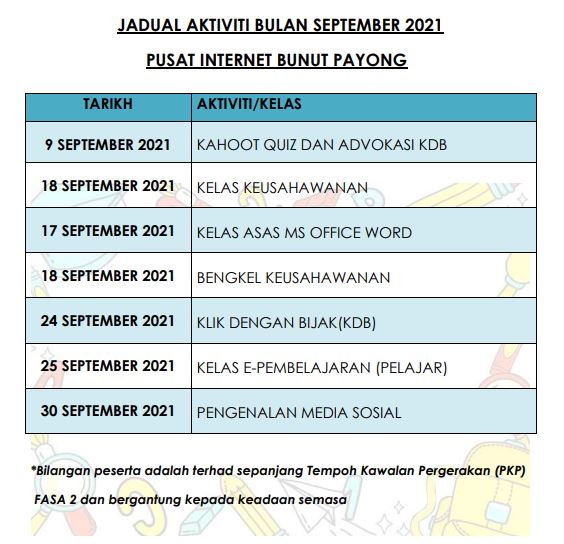 JADUAL AKTIVITI BULAN SEPTEMBER 2021

PUSAT INTERNET BUNUT PAYONG

| TARIKH | AKTIVITI/KELAS |
|---|---|
| 9 SEPTEMBER 2021 | KAHOOT QUIZ DAN ADVOKASI KDB |
| 18 SEPTEMBER 2021 | KELAS KEUSAHAWANAN |
| 17 SEPTEMBER 2021 | KELAS ASAS MS OFFICE WORD |
| 18 SEPTEMBER 2021 | BENGKEL KEUSAHAWANAN |
| 24 SEPTEMBER 2021 | KLIK DENGAN BIJAK(KDB) |
| 25 SEPTEMBER 2021 | KELAS E-PEMBELAJARAN (PELAJAR) |
| 30 SEPTEMBER 2021 | PENGENALAN MEDIA SOSIAL |

*Bilangan peserta adalah terhad sepanjang Tempoh Kawalan Pergerakan (PKP) FASA 2 dan bergantung kepada keadaan semasa